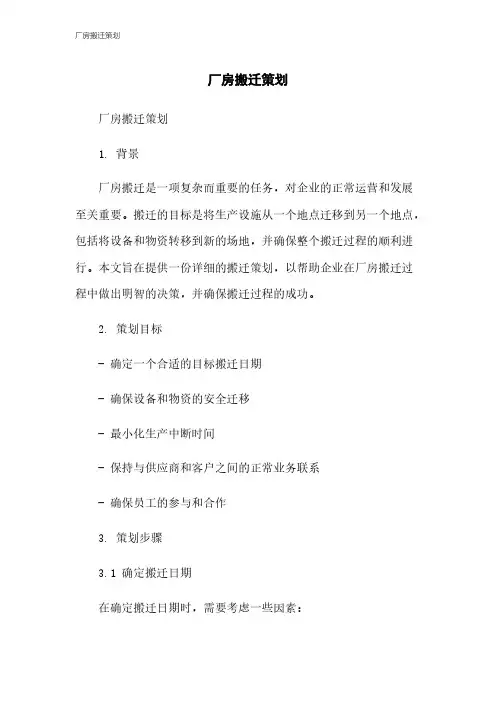 厂房搬迁策划

厂房搬迁策划

厂房搬迁策划

1. 背景

厂房搬迁是一项复杂而重要的任务，对企业的正常运营和发展至关重要。搬迁的目标是将生产设施从一个地点迁移到另一个地点，包括将设备和物资转移到新的场地，并确保整个搬迁过程的顺利进行。本文旨在提供一份详细的搬迁策划，以帮助企业在厂房搬迁过程中做出明智的决策，并确保搬迁过程的成功。

2. 策划目标

- 确定一个合适的目标搬迁日期

- 确保设备和物资的安全迁移

- 最小化生产中断时间

- 保持与供应商和客户之间的正常业务联系

- 确保员工的参与和合作

3. 策划步骤

3.1 确定搬迁日期

在确定搬迁日期时，需要考虑一些因素：